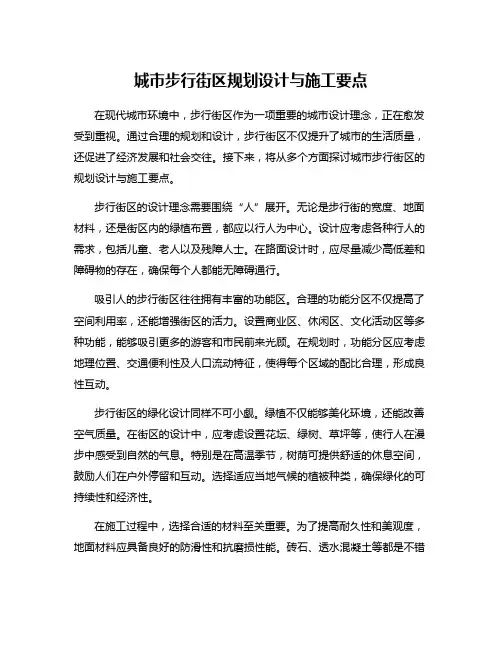 城市步行街区规划设计与施工要点

在现代城市环境中，步行街区作为一项重要的城市设计理念，正在愈发受到重视。通过合理的规划和设计，步行街区不仅提升了城市的生活质量，还促进了经济发展和社会交往。接下来，将从多个方面探讨城市步行街区的规划设计与施工要点。

步行街区的设计理念需要围绕“人”展开。无论是步行街的宽度、地面材料，还是街区内的绿植布置，都应以行人为中心。设计应考虑各种行人的需求，包括儿童、老人以及残障人士。在路面设计时，应尽量减少高低差和障碍物的存在，确保每个人都能无障碍通行。

吸引人的步行街区往往拥有丰富的功能区。合理的功能分区不仅提高了空间利用率，还能增强街区的活力。设置商业区、休闲区、文化活动区等多种功能，能够吸引更多的游客和市民前来光顾。在规划时，功能分区应考虑地理位置、交通便利性及人口流动特征，使得每个区域的配比合理，形成良性互动。

步行街区的绿化设计同样不可小觑。绿植不仅能够美化环境，还能改善空气质量。在街区的设计中，应考虑设置花坛、绿树、草坪等，使行人在漫步中感受到自然的气息。特别是在高温季节，树荫可提供舒适的休息空间，鼓励人们在户外停留和互动。选择适应当地气候的植被种类，确保绿化的可持续性和经济性。

在施工过程中，选择合适的材料至关重要。为了提高耐久性和美观度，地面材料应具备良好的防滑性和抗磨损性能。砖石、透水混凝土等都是不错